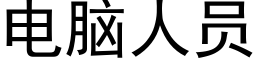 电脑人员